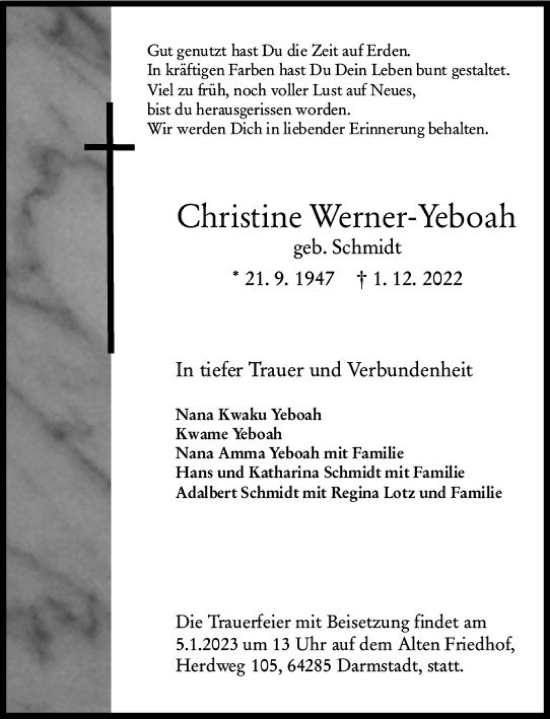 Gut genutzt hast Du die Zeit auf Erden.
In kräftigen Farben hast Du Dein Leben bunt gestaltet.
Viel zu früh, noch voller Lust auf Neues,
bist du herausgerissen worden.
Wir werden Dich in liebender Erinnerung behalten.

Christine Werner-Yeboah
geb. Schmidt
* 21. 9. 1947 † 1. 12. 2022

In tiefer Trauer und Verbundenheit

Nana Kwaku Yeboah
Kwame Yeboah
Nana Amma Yeboah mit Familie
Hans und Katharina Schmidt mit Familie
Adalbert Schmidt mit Regina Lotz und Familie

Die Trauerfeier mit Beisetzung findet am 5.1.2023 um 13 Uhr auf dem Alten Friedhof, Herdweg 105, 64285 Darmstadt, statt.